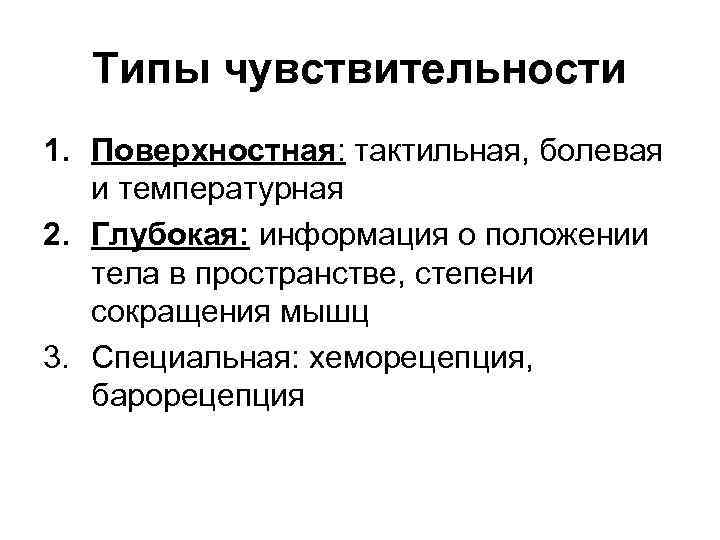 Типы чувствительности

1. Поверхностная: тактильная, болевая и температурная
2. Глубокая: информация о положении тела в пространстве, степени сокращения мышц
3. Специальная: хеморецепция, барорецепция